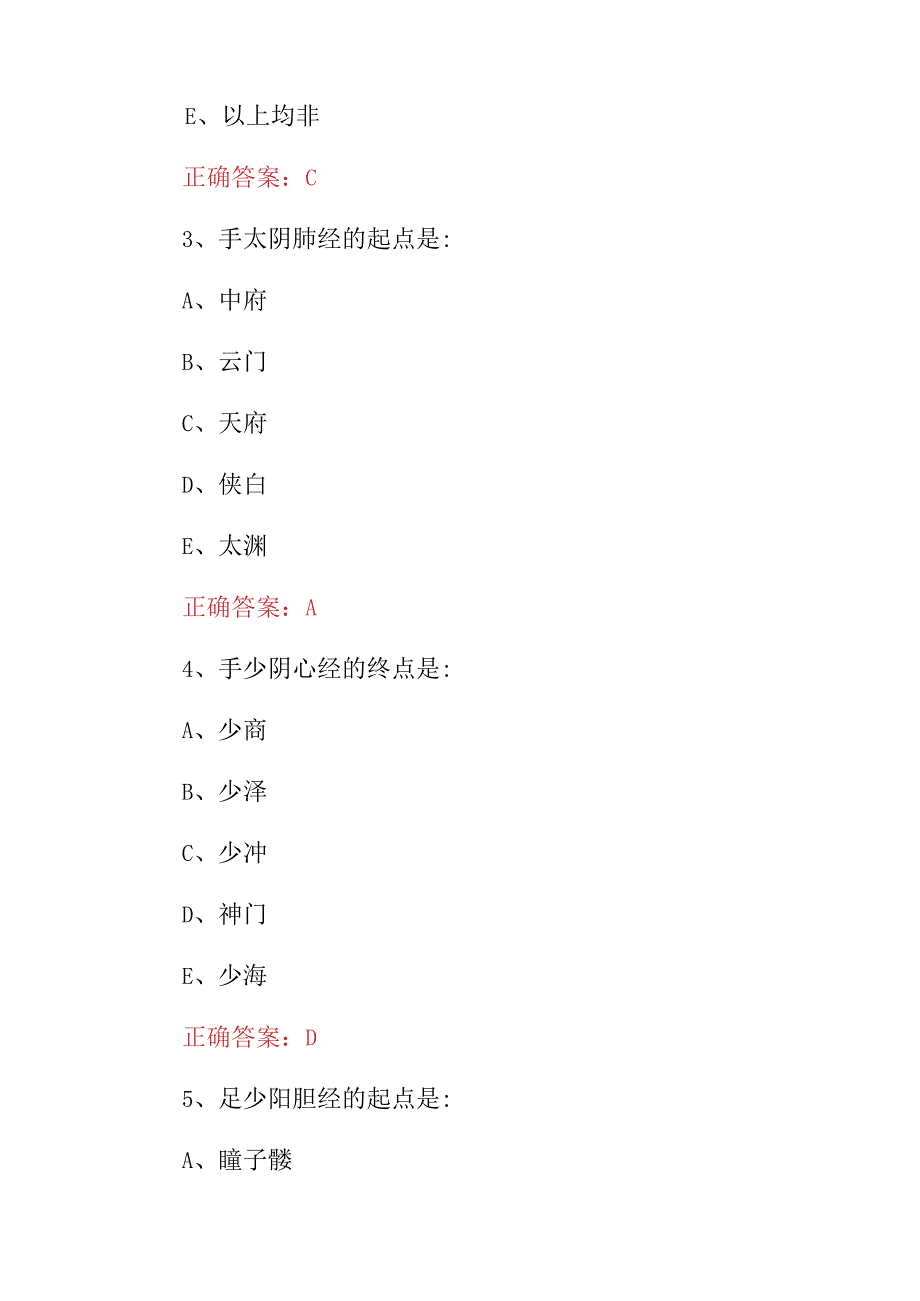 E、以上均非

正确答案：C

3、手太阴肺经的起点是:

A、中府

B、云门

C、天府

D、侠白

E、太渊

正确答案：A

4、手少阴心经的终点是:

A、少商

B、少泽

C、少冲

D、神门

E、少海

正确答案：D

5、足少阳胆经的起点是:

A、瞳子髎